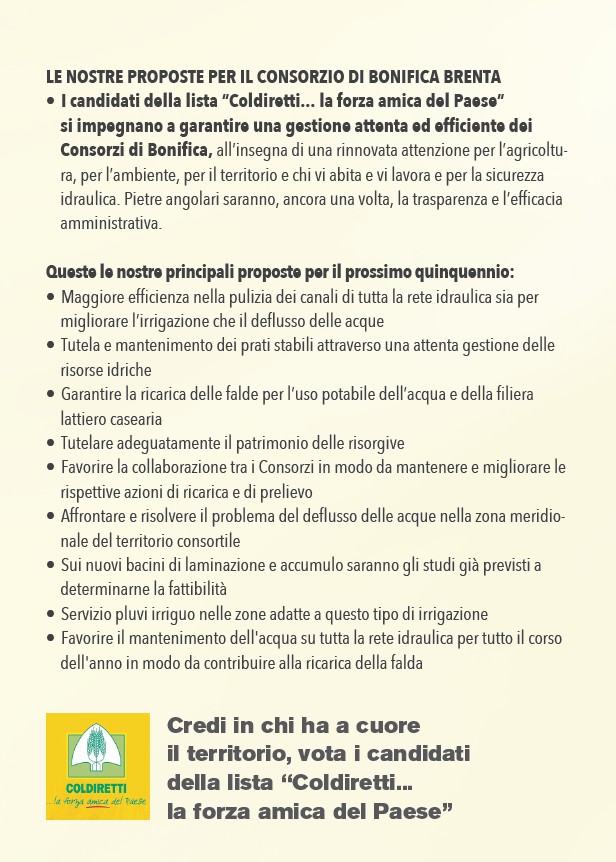 LE NOSTRE PROPOSTE PER IL CONSORZIO DI BONIFICA BRENTA

• I candidati della lista "Coldiretti... la forza amica del Paese" si impegnano a garantire una gestione attenta ed efficiente dei Consorzi di Bonifica, all'insegna di una rinnovata attenzione per l'agricoltura, per l'ambiente, per il territorio e chi vi abita e vi lavora e per la sicurezza idraulica. Pietre angolari saranno, ancora una volta, la trasparenza e l'efficacia amministrativa.

Queste le nostre principali proposte per il prossimo quinquennio:
• Maggiore efficienza nella pulizia dei canali di tutta la rete idraulica sia per migliorare l'irrigazione che il deflusso delle acque
• Tutela e mantenimento dei prati stabili attraverso una attenta gestione delle risorse idriche
• Garantire la ricarica delle falde per l'uso potabile dell'acqua e della filiera lattiero casearia
• Tutelare adeguatamente il patrimonio delle risorgive
• Favorire la collaborazione tra i Consorzi in modo da mantenere e migliorare le rispettive azioni di ricarica e di prelievo
• Affrontare e risolvere il problema del deflusso delle acque nella zona meridionale del territorio consortile
• Sui nuovi bacini di laminazione e accumulo saranno gli studi già previsti a determinarne la fattibilità
• Servizio pluvi irriguo nelle zone adatte a questo tipo di irrigazione
• Favorire il mantenimento dell'acqua su tutta la rete idraulica per tutto il corso dell'anno in modo da contribuire alla ricarica della falda

COLDIRETTI
...la forza amica del Paese

Credi in chi ha a cuore il territorio, vota i candidati della lista "Coldiretti... la forza amica del Paese"